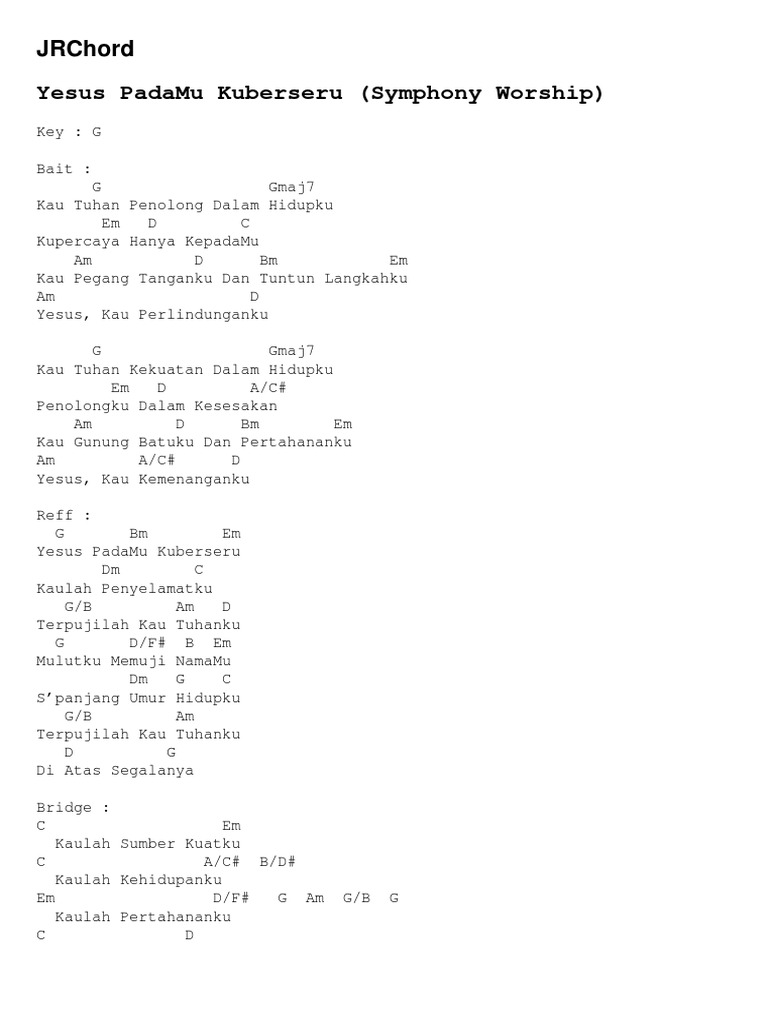 JRChord

Yesus PadaMu Kuberseru (Symphony Worship)

Key : G

Bait :
G Gmaj7
Kau Tuhan Penolong Dalam Hidupku
Em D C
Kupercaya Hanya KepadaMu
Am D Bm Em
Kau Pegang Tanganku Dan Tuntun Langkahku
Am D
Yesus, Kau Perlindunganku

G Gmaj7
Kau Tuhan Kekuatan Dalam Hidupku
Em D A/C#
Penolongku Dalam Kesesakan
Am D Bm Em
Kau Gunung Batuku Dan Pertahananku
Am A/C# D
Yesus, Kau Kemenanganku

Reff :
G Bm Em
Yesus PadaMu Kuberseru
Dm C
Kaulah Penyelamatku
G/B Am D
Terpujilah Kau Tuhanku
G D/F# B Em
Mulutku Memuji NamaMu
Dm G C
S'panjang Umur Hidupku
G/B Am
Terpujilah Kau Tuhanku
D G
Di Atas Segalanya

Bridge :
C Em
Kaulah Sumber Kuatku
C A/C# B/D#
Kaulah Kehidupanku
Em D/F# G Am G/B G
Kaulah Pertahananku
C D